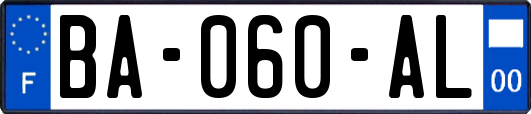 F
BA-060-AL
00